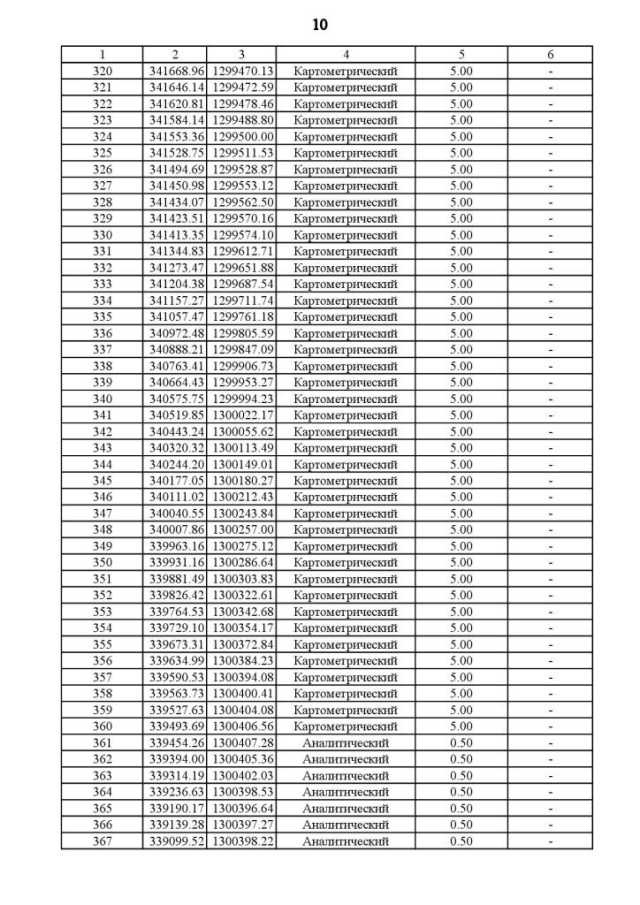 10

| 1 | 2 | 3 | 4 | 5 | 6 |
|---|---|---|---|---|---|
| 320 | 341668.96 | 1299470.13 | Картометрический | 5.00 | - |
| 321 | 341646.14 | 1299472.59 | Картометрический | 5.00 | - |
| 322 | 341620.81 | 1299478.46 | Картометрический | 5.00 | - |
| 323 | 341584.14 | 1299488.80 | Картометрический | 5.00 | - |
| 324 | 341553.36 | 1299500.00 | Картометрический | 5.00 | - |
| 325 | 341528.75 | 1299511.53 | Картометрический | 5.00 | - |
| 326 | 341494.69 | 1299528.87 | Картометрический | 5.00 | - |
| 327 | 341450.98 | 1299553.12 | Картометрический | 5.00 | - |
| 328 | 341434.07 | 1299562.50 | Картометрический | 5.00 | - |
| 329 | 341423.51 | 1299570.16 | Картометрический | 5.00 | - |
| 330 | 341413.35 | 1299574.10 | Картометрический | 5.00 | - |
| 331 | 341344.83 | 1299612.71 | Картометрический | 5.00 | - |
| 332 | 341273.47 | 1299651.88 | Картометрический | 5.00 | - |
| 333 | 341204.38 | 1299687.54 | Картометрический | 5.00 | - |
| 334 | 341157.27 | 1299711.74 | Картометрический | 5.00 | - |
| 335 | 341057.47 | 1299761.18 | Картометрический | 5.00 | - |
| 336 | 340972.48 | 1299805.59 | Картометрический | 5.00 | - |
| 337 | 340888.21 | 1299847.09 | Картометрический | 5.00 | - |
| 338 | 340763.41 | 1299906.73 | Картометрический | 5.00 | - |
| 339 | 340664.43 | 1299953.27 | Картометрический | 5.00 | - |
| 340 | 340575.75 | 1299994.23 | Картометрический | 5.00 | - |
| 341 | 340519.85 | 1300022.17 | Картометрический | 5.00 | - |
| 342 | 340443.24 | 1300055.62 | Картометрический | 5.00 | - |
| 343 | 340320.32 | 1300113.49 | Картометрический | 5.00 | - |
| 344 | 340244.20 | 1300149.01 | Картометрический | 5.00 | - |
| 345 | 340177.05 | 1300180.27 | Картометрический | 5.00 | - |
| 346 | 340111.02 | 1300212.43 | Картометрический | 5.00 | - |
| 347 | 340040.55 | 1300243.84 | Картометрический | 5.00 | - |
| 348 | 340007.86 | 1300257.00 | Картометрический | 5.00 | - |
| 349 | 339963.16 | 1300275.12 | Картометрический | 5.00 | - |
| 350 | 339931.16 | 1300286.64 | Картометрический | 5.00 | - |
| 351 | 339881.49 | 1300303.83 | Картометрический | 5.00 | - |
| 352 | 339826.42 | 1300322.61 | Картометрический | 5.00 | - |
| 353 | 339764.53 | 1300342.68 | Картометрический | 5.00 | - |
| 354 | 339729.10 | 1300354.17 | Картометрический | 5.00 | - |
| 355 | 339673.31 | 1300372.84 | Картометрический | 5.00 | - |
| 356 | 339634.99 | 1300384.23 | Картометрический | 5.00 | - |
| 357 | 339590.53 | 1300394.08 | Картометрический | 5.00 | - |
| 358 | 339563.73 | 1300400.41 | Картометрический | 5.00 | - |
| 359 | 339527.63 | 1300404.08 | Картометрический | 5.00 | - |
| 360 | 339493.69 | 1300406.56 | Картометрический | 5.00 | - |
| 361 | 339454.26 | 1300407.28 | Аналитический | 0.50 | - |
| 362 | 339394.00 | 1300405.36 | Аналитический | 0.50 | - |
| 363 | 339314.19 | 1300402.03 | Аналитический | 0.50 | - |
| 364 | 339236.63 | 1300398.53 | Аналитический | 0.50 | - |
| 365 | 339190.17 | 1300396.64 | Аналитический | 0.50 | - |
| 366 | 339139.28 | 1300397.27 | Аналитический | 0.50 | - |
| 367 | 339099.52 | 1300398.22 | Аналитический | 0.50 | - |